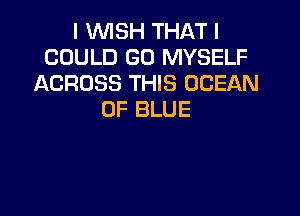 I WISH THAT I
COULD GO MYSELF
ACROSS THIS OCEAN
OF BLUE